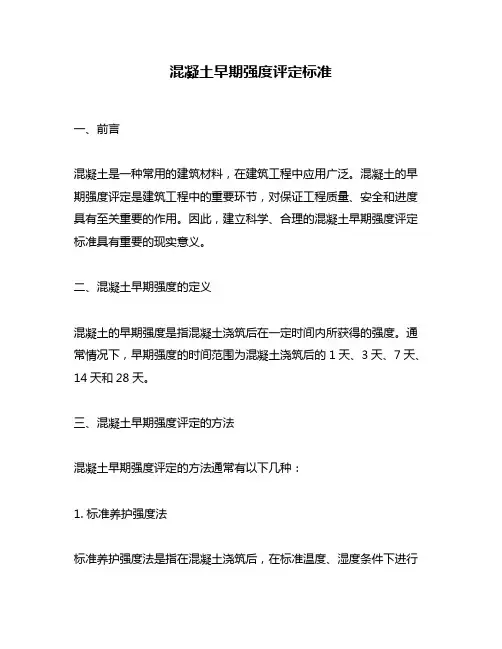 混凝土早期强度评定标准

一、前言

混凝土是一种常用的建筑材料，在建筑工程中应用广泛。混凝土的早期强度评定是建筑工程中的重要环节，对保证工程质量、安全和进度具有至关重要的作用。因此，建立科学、合理的混凝土早期强度评定标准具有重要的现实意义。

二、混凝土早期强度的定义

混凝土的早期强度是指混凝土浇筑后在一定时间内所获得的强度。通常情况下，早期强度的时间范围为混凝土浇筑后的 1 天、3 天、7 天、14 天和 28 天。

三、混凝土早期强度评定的方法

混凝土早期强度评定的方法通常有以下几种：

1. 标准养护强度法

标准养护强度法是指在混凝土浇筑后，在标准温度、湿度条件下进行